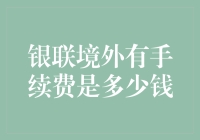 银联境外有手续费是多少钱